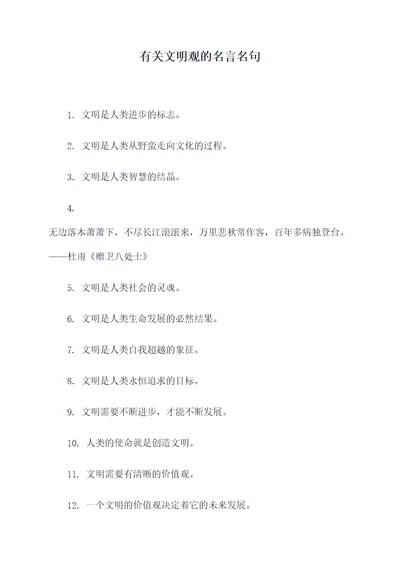 有关文明观的名言名句

1. 文明是人类进步的标志。

2. 文明是人类从野蛮走向文化的过程。

3. 文明是人类智慧的结晶。

4.

无边落木萧萧下，不尽长江滚滚来，万里悲秋常作客，百年多病独登台。——杜甫《赠卫八处士》

5. 文明是人类社会的灵魂。

6. 文明是人类生命发展的必然结果。

7. 文明是人类自我超越的象征。

8. 文明是人类永恒追求的目标。

9. 文明需要不断进步，才能不断发展。

10. 人类的使命就是创造文明。

11. 文明需要有清晰的价值观。

12. 一个文明的价值观决定着它的未来发展。